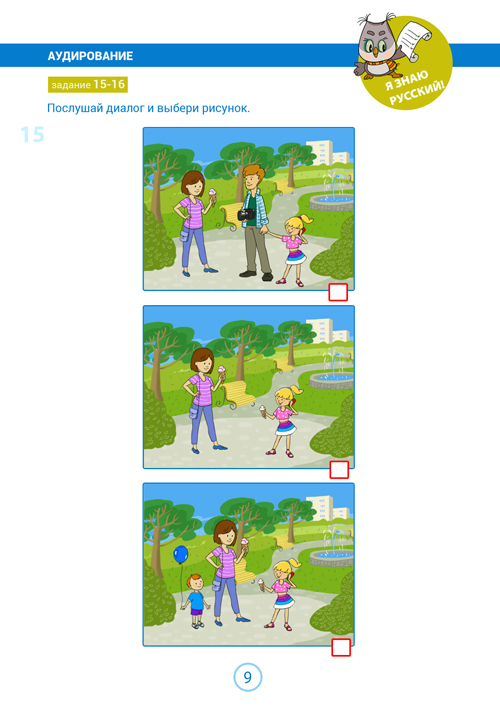 АУДИРОВАНИЕ

Я ЗНАЮ РУССКИЙ!

задание 15-16

Послушай диалог и выбери рисунок.

15

9